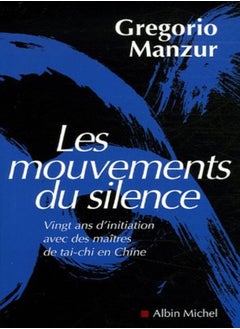 Gregorio Manzur

Les mouvements du silence

Vingt ans d'initiation avec des maîtres de tai-chi en Chine

Albin Michel